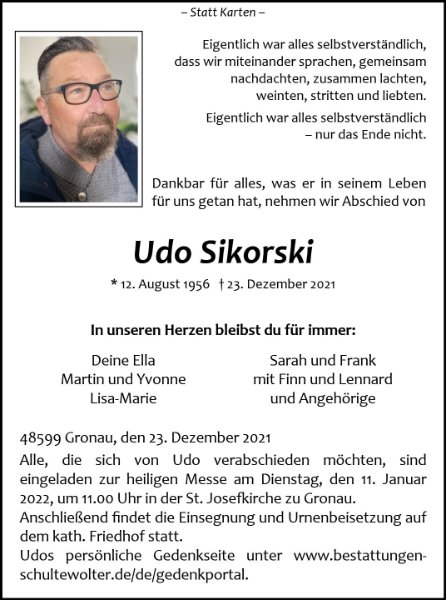 – Statt Karten –

Eigentlich war alles selbstverständlich, dass wir miteinander sprachen, gemeinsam nachdachten, zusammen lachten, weinten, stritten und liebten.

Eigentlich war alles selbstverständlich – nur das Ende nicht.

Dankbar für alles, was er in seinem Leben für uns getan hat, nehmen wir Abschied von

Udo Sikorski

* 12. August 1956 † 23. Dezember 2021

In unseren Herzen bleibst du für immer:

Deine Ella
Martin und Yvonne
Lisa-Marie

Sarah und Frank
mit Finn und Lennard
und Angehörige

48599 Gronau, den 23. Dezember 2021
Alle, die sich von Udo verabschieden möchten, sind eingeladen zur heiligen Messe am Dienstag, den 11. Januar 2022, um 11.00 Uhr in der St. Josefkirche zu Gronau.
Anschließend findet die Einsegnung und Urnenbeisetzung auf dem kath. Friedhof statt.
Udos persönliche Gedenkseite unter www.bestattungen-schultewolter.de/de/gedenkportal.